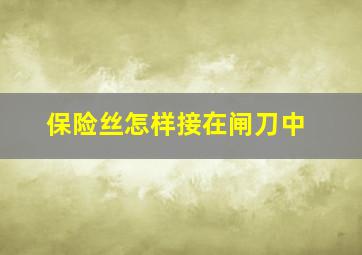 保险丝怎样接在闸刀中